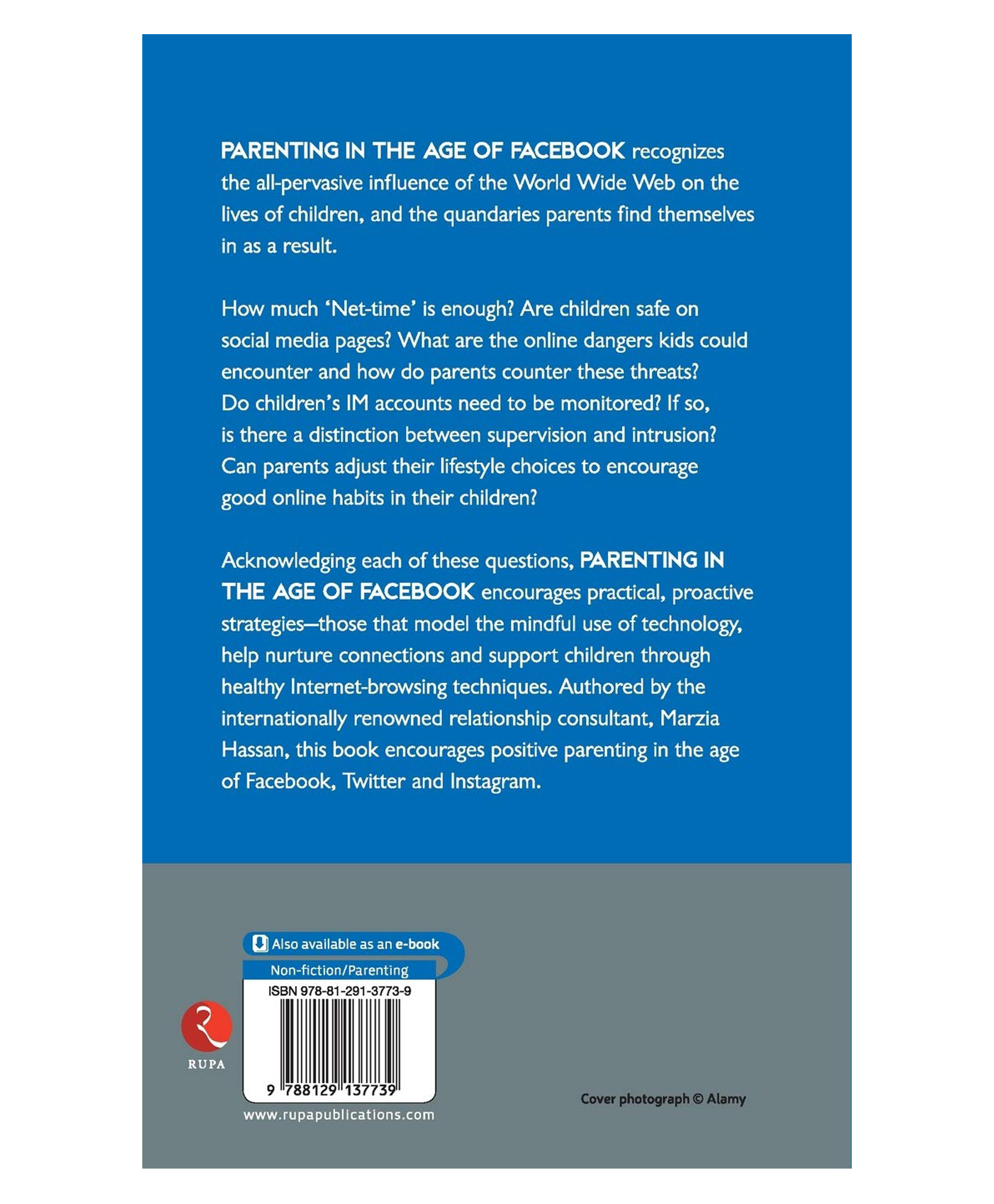 PARENTING IN THE AGE OF FACEBOOK recognizes the all-pervasive influence of the World Wide Web on the lives of children, and the quandaries parents find themselves in as a result.

How much 'Net-time' is enough? Are children safe on social media pages? What are the online dangers kids could encounter and how do parents counter these threats? Do children's IM accounts need to be monitored? If so, is there a distinction between supervision and intrusion? Can parents adjust their lifestyle choices to encourage good online habits in their children?

Acknowledging each of these questions, PARENTING IN THE AGE OF FACEBOOK encourages practical, proactive strategies—those that model the mindful use of technology, help nurture connections and support children through healthy Internet-browsing techniques. Authored by the internationally renowned relationship consultant, Marzia Hassan, this book encourages positive parenting in the age of Facebook, Twitter and Instagram.

Also available as an e-book

Non-fiction/Parenting

ISBN 978-81-291-3773-9

9 788129 137739

RUPA

www.rupapublications.com

Cover photograph © Alamy